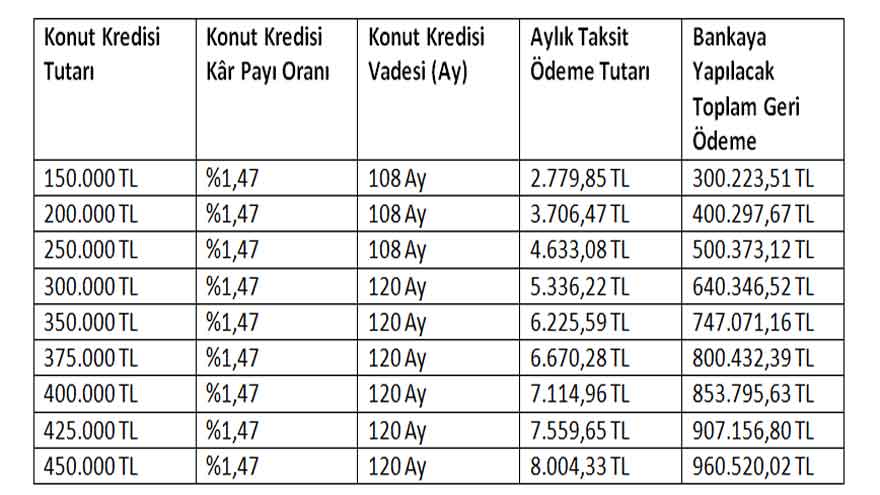 | Konut Kredisi Tutarı | Konut Kredisi Kâr Payı Oranı | Konut Kredisi Vadesi (Ay) | Aylık Taksit Ödeme Tutarı | Bankaya Yapılacak Toplam Geri Ödeme |
|---|---|---|---|---|
| 150.000 TL | %1,47 | 108 Ay | 2.779,85 TL | 300.223,51 TL |
| 200.000 TL | %1,47 | 108 Ay | 3.706,47 TL | 400.297,67 TL |
| 250.000 TL | %1,47 | 108 Ay | 4.633,08 TL | 500.373,12 TL |
| 300.000 TL | %1,47 | 120 Ay | 5.336,22 TL | 640.346,52 TL |
| 350.000 TL | %1,47 | 120 Ay | 6.225,59 TL | 747.071,16 TL |
| 375.000 TL | %1,47 | 120 Ay | 6.670,28 TL | 800.432,39 TL |
| 400.000 TL | %1,47 | 120 Ay | 7.114,96 TL | 853.795,63 TL |
| 425.000 TL | %1,47 | 120 Ay | 7.559,65 TL | 907.156,80 TL |
| 450.000 TL | %1,47 | 120 Ay | 8.004,33 TL | 960.520,02 TL |